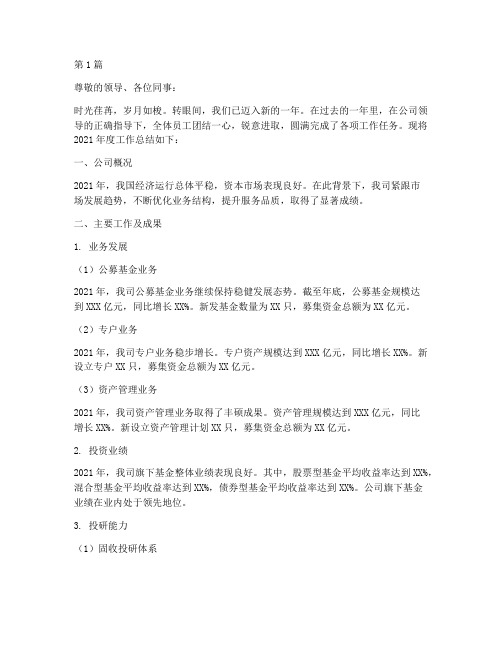 第1篇

尊敬的领导、各位同事：

时光荏苒，岁月如梭。转眼间，我们已迈入新的一年。在过去的一年里，在公司领导的正确指导下，全体员工团结一心，锐意进取，圆满完成了各项工作任务。现将2021年度工作总结如下：

一、公司概况

2021年，我国经济运行总体平稳，资本市场表现良好。在此背景下，我司紧跟市场发展趋势，不断优化业务结构，提升服务品质，取得了显著成绩。

二、主要工作及成果

1. 业务发展

（1）公募基金业务

2021年，我司公募基金业务继续保持稳健发展态势。截至年底，公募基金规模达到XXX亿元，同比增长XX%。新发基金数量为XX只，募集资金总额为XX亿元。

（2）专户业务

2021年，我司专户业务稳步增长。专户资产规模达到XXX亿元，同比增长XX%。新设立专户XX只，募集资金总额为XX亿元。

（3）资产管理业务

2021年，我司资产管理业务取得了丰硕成果。资产管理规模达到XXX亿元，同比增长XX%。新设立资产管理计划XX只，募集资金总额为XX亿元。

2. 投资业绩

2021年，我司旗下基金整体业绩表现良好。其中，股票型基金平均收益率达到XX%，混合型基金平均收益率达到XX%，债券型基金平均收益率达到XX%。公司旗下基金业绩在业内处于领先地位。

3. 投研能力

（1）固收投研体系